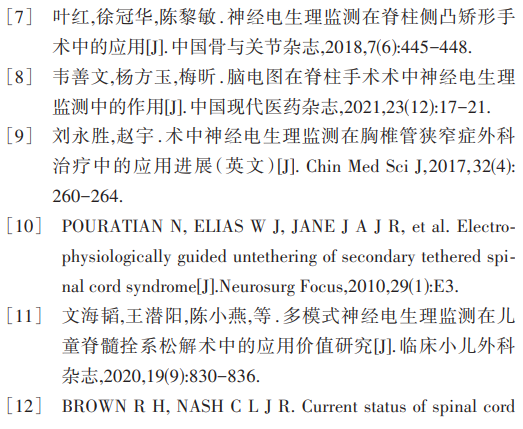 ［7］ 叶红,徐冠华,陈黎敏.神经电生理监测在脊柱侧凸矫形手术中的应用[J].中国骨与关节杂志,2018,7(6):445-448.

［8］ 韦善文,杨方玉,梅昕.脑电图在脊柱手术术中神经电生理监测中的作用[J].中国现代医药杂志,2021,23(12):17-21.

［9］ 刘永胜,赵宇.术中神经电生理监测在胸椎管狭窄症外科治疗中的应用进展(英文)[J]. Chin Med Sci J,2017,32(4):260-264.

［10］ POURATIAN N, ELIAS W J, JANE J A J R, et al. Electrophysiologically guided untethering of secondary tethered spinal cord syndrome[J].Neurosurg Focus,2010,29(1):E3.

［11］ 文海韬,王潜阳,陈小燕,等.多模式神经电生理监测在儿童脊髓拴系松解术中的应用价值研究[J].临床小儿外科杂志,2020,19(9):830-836.

［12］ BROWN R H, NASH C L J R. Current status of spinal cord